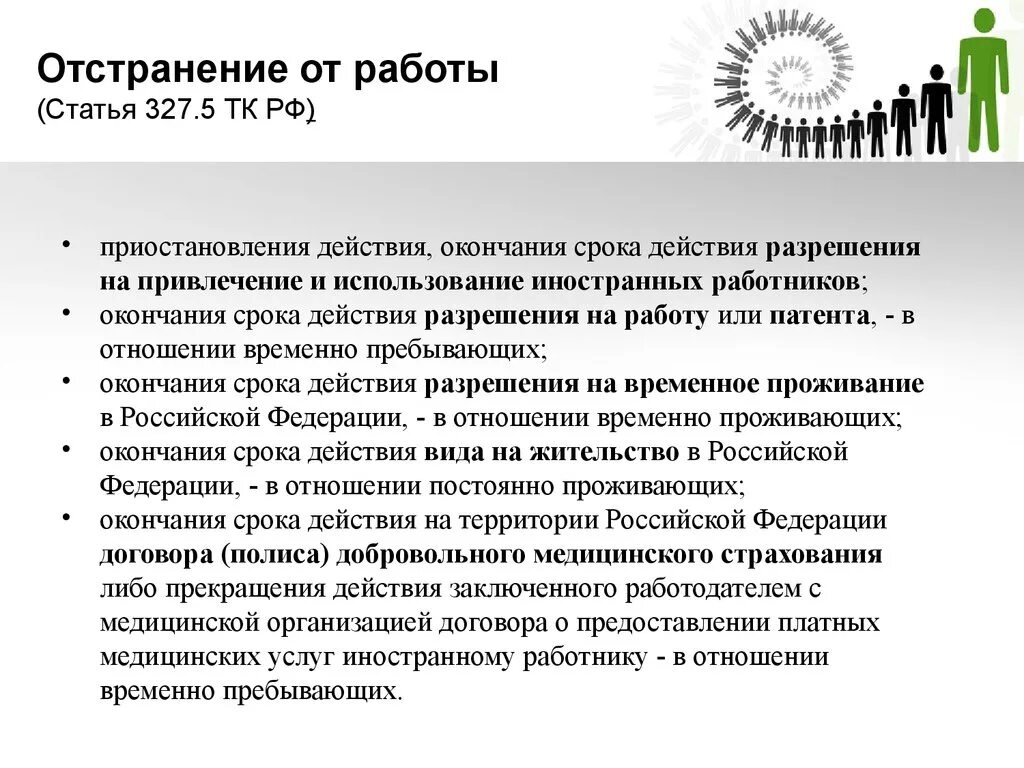 Отстранение от работы
(Статья 327.5 ТК РФ)

• приостановления действия, окончания срока действия разрешения на привлечение и использование иностранных работников;
• окончания срока действия разрешения на работу или патента, - в отношении временно пребывающих;
• окончания срока действия разрешения на временное проживание в Российской Федерации, - в отношении временно проживающих;
• окончания срока действия вида на жительство в Российской Федерации, - в отношении постоянно проживающих;
• окончания срока действия на территории Российской Федерации договора (полиса) добровольного медицинского страхования либо прекращения действия заключенного работодателем с медицинской организацией договора о предоставлении платных медицинских услуг иностранному работнику - в отношении временно пребывающих.